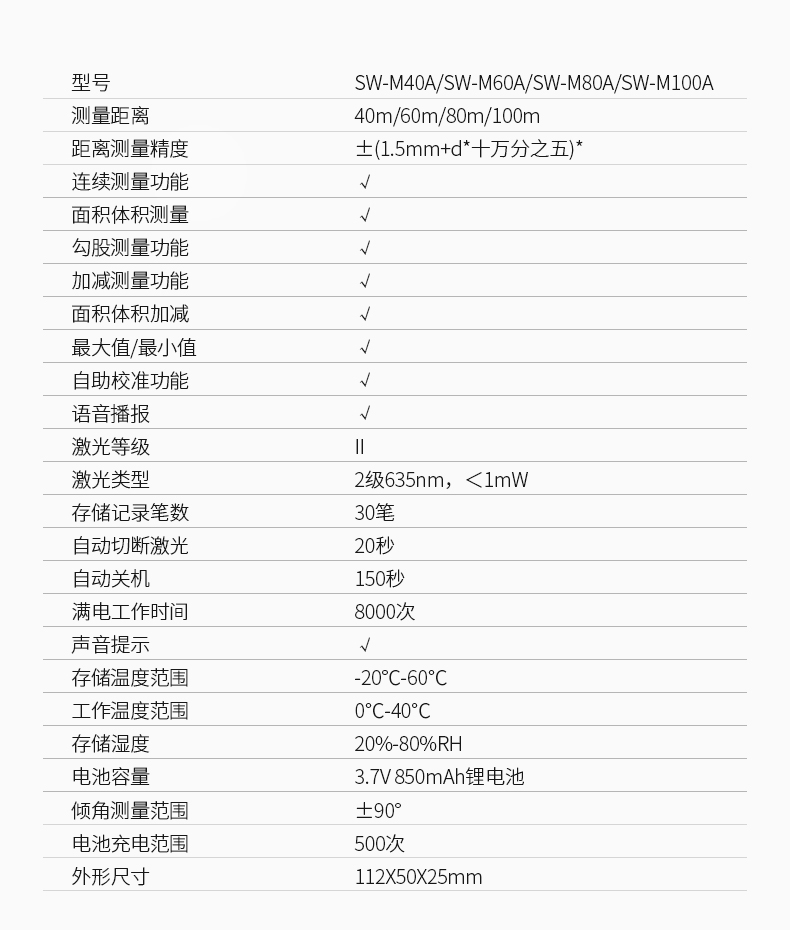 | 型号 | SW-M40A/SW-M60A/SW-M80A/SW-M100A |
|---|---|
| 测量距离 | 40m/60m/80m/100m |
| 距离测量精度 | ±(1.5mm+d*十万分之五)* |
| 连续测量功能 | √ |
| 面积体积测量 | √ |
| 勾股测量功能 | √ |
| 加减测量功能 | √ |
| 面积体积加减 | √ |
| 最大值/最小值 | √ |
| 自助校准功能 | √ |
| 语音播报 | √ |
| 激光等级 | II |
| 激光类型 | 2级635nm，＜1mW |
| 存储记录笔数 | 30笔 |
| 自动切断激光 | 20秒 |
| 自动关机 | 150秒 |
| 满电工作时间 | 8000次 |
| 声音提示 | √ |
| 存储温度范围 | -20°C-60°C |
| 工作温度范围 | 0°C-40°C |
| 存储湿度 | 20%-80%RH |
| 电池容量 | 3.7V 850mAh锂电池 |
| 倾角测量范围 | ±90° |
| 电池充电范围 | 500次 |
| 外形尺寸 | 112X50X25mm |